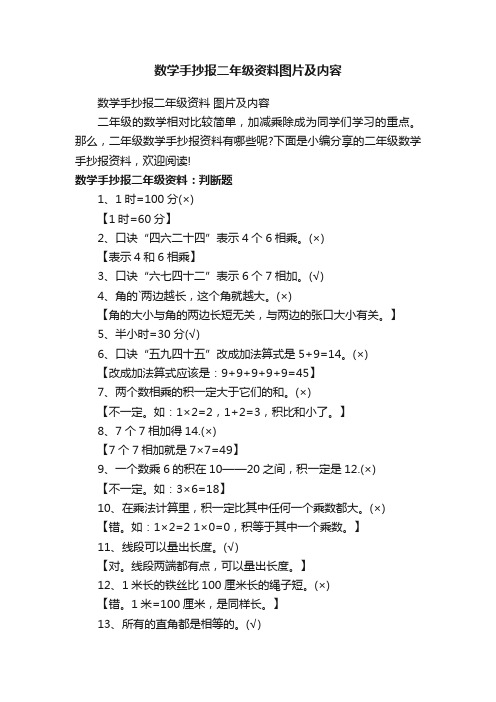 数学手抄报二年级资料图片及内容

数学手抄报二年级资料 图片及内容

二年级的数学相对比较简单，加减乘除成为同学们学习的重点。那么，二年级数学手抄报资料有哪些呢?下面是小编分享的二年级数学手抄报资料，欢迎阅读!

数学手抄报二年级资料：判断题

1、1 时=100 分(×)

【1 时=60 分】

2、口诀“四六二十四”表示 4 个 6 相乘。(×)

【表示 4 和 6 相乘】

3、口诀“六七四十二”表示 6 个 7 相加。(√)

4、角的`两边越长，这个角就越大。(×)

【角的大小与角的两边长短无关，与两边的张口大小有关。】

5、半小时=30 分(√)

6、口诀“五九四十五”改成加法算式是 5+9=14。(×)

【改成加法算式应该是：9+9+9+9+9=45】

7、两个数相乘的积一定大于它们的和。(×)

【不一定。如：1×2=2，1+2=3，积比和小了。】

8、7 个 7 相加得 14.(×)

【7 个 7 相加就是 7×7=49】

9、一个数乘 6 的积在 10——20 之间，积一定是 12.(×)

【不一定。如：3×6=18】

10、在乘法计算里，积一定比其中任何一个乘数都大。(×)

【错。如：1×2=2 1×0=0，积等于其中一个乘数。】

11、线段可以量出长度。(√)

【对。线段两端都有点，可以量出长度。】

12、1 米长的铁丝比 100 厘米长的绳子短。(×)

【错。1 米=100 厘米，是同样长。】

13、所有的直角都是相等的。(√)